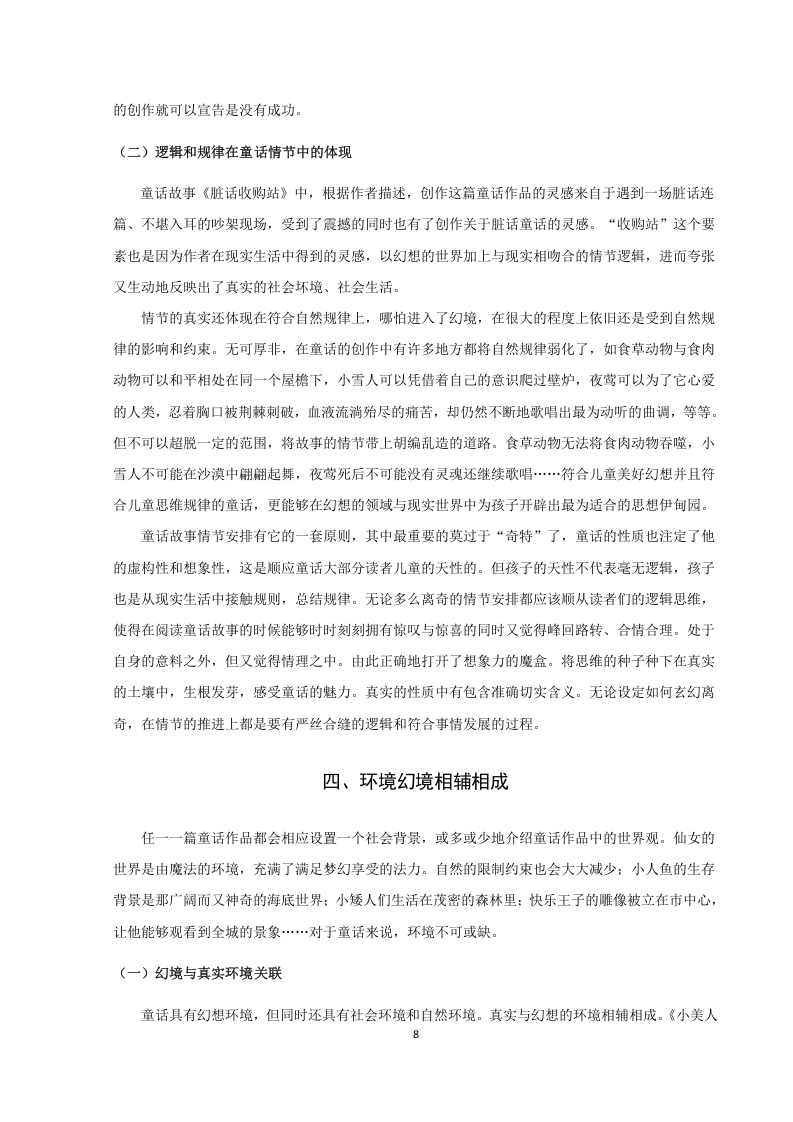 的创作就可以宣告是没有成功。

（二）逻辑和规律在童话情节中的体现

童话故事《脏话收购站》中，根据作者描述，创作这篇童话作品的灵感来自于遇到一场脏话连篇、不堪入耳的吵架现场，受到了震撼的同时也有了创作关于脏话童话的灵感。“收购站”这个要素也是因为作者在现实生活中得到的灵感，以幻想的世界加上与现实相吻合的情节逻辑，进而夸张又生动地反映出了真实的社会环境、社会生活。

情节的真实还体现在符合自然规律上，哪怕进入了幻境，在很大的程度上依旧还是受到自然规律的影响和约束。无可厚非，在童话的创作中有许多地方都将自然规律弱化了，如食草动物与食肉动物可以和平相处在同一个屋檐下，小雪人可以凭借着自己的意识爬过壁炉，夜莺可以为了它心爱的人类，忍着胸口被荆棘刺破，血液流淌殆尽的痛苦，却仍然不断地歌唱出最为动听的曲调，等等。但不可以超脱一定的范围，将故事的情节带上胡编乱造的道路。食草动物无法将食肉动物吞噬，小雪人不可能在沙漠中翩翩起舞，夜莺死后不可能没有灵魂还继续歌唱……符合儿童美好幻想并且符合儿童思维规律的童话，更能够在幻想的领域与现实世界中为孩子开辟出最为适合的思想伊甸园。

童话故事情节安排有它的一套原则，其中最重要的莫过于“奇特”了，童话的性质也注定了他的虚构性和想象性，这是顺应童话大部分读者儿童的天性的。但孩子的天性不代表毫无逻辑，孩子也是从现实生活中接触规则，总结规律。无论多么离奇的情节安排都应该顺从读者们的逻辑思维，使得在阅读童话故事的时候能够时时刻刻拥有惊叹与惊喜的同时又觉得峰回路转、合情合理。处于自身的意料之外，但又觉得情理之中。由此正确地打开了想象力的魔盒。将思维的种子种下在真实的土壤中，生根发芽，感受童话的魅力。真实的性质中有包含准确切实含义。无论设定如何玄幻离奇，在情节的推进上都是要有严丝合缝的逻辑和符合事情发展的过程。

四、环境幻境相辅相成

任一一篇童话作品都会相应设置一个社会背景，或多或少地介绍童话作品中的世界观。仙女的世界是由魔法的环境，充满了满足梦幻享受的法力。自然的限制约束也会大大减少；小人鱼的生存背景是那广阔而又神奇的海底世界；小矮人们生活在茂密的森林里；快乐王子的雕像被立在市中心，让他能够观看到全城的景象……对于童话来说，环境不可或缺。

（一）幻境与真实环境关联

童话具有幻想环境，但同时还具有社会环境和自然环境。真实与幻想的环境相辅相成。《小美人

8